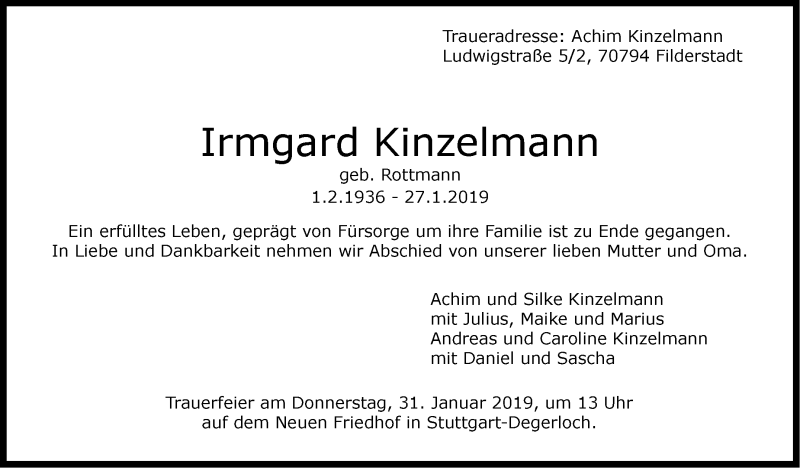 Traueradresse: Achim Kinzelmann
Ludwigstraße 5/2, 70794 Filderstadt

Irmgard Kinzelmann
geb. Rottmann
1.2.1936 - 27.1.2019

Ein erfülltes Leben, geprägt von Fürsorge um ihre Familie ist zu Ende gegangen. In Liebe und Dankbarkeit nehmen wir Abschied von unserer lieben Mutter und Oma.

Achim und Silke Kinzelmann
mit Julius, Maike und Marius
Andreas und Caroline Kinzelmann
mit Daniel und Sascha

Trauerfeier am Donnerstag, 31. Januar 2019, um 13 Uhr auf dem Neuen Friedhof in Stuttgart-Degerloch.